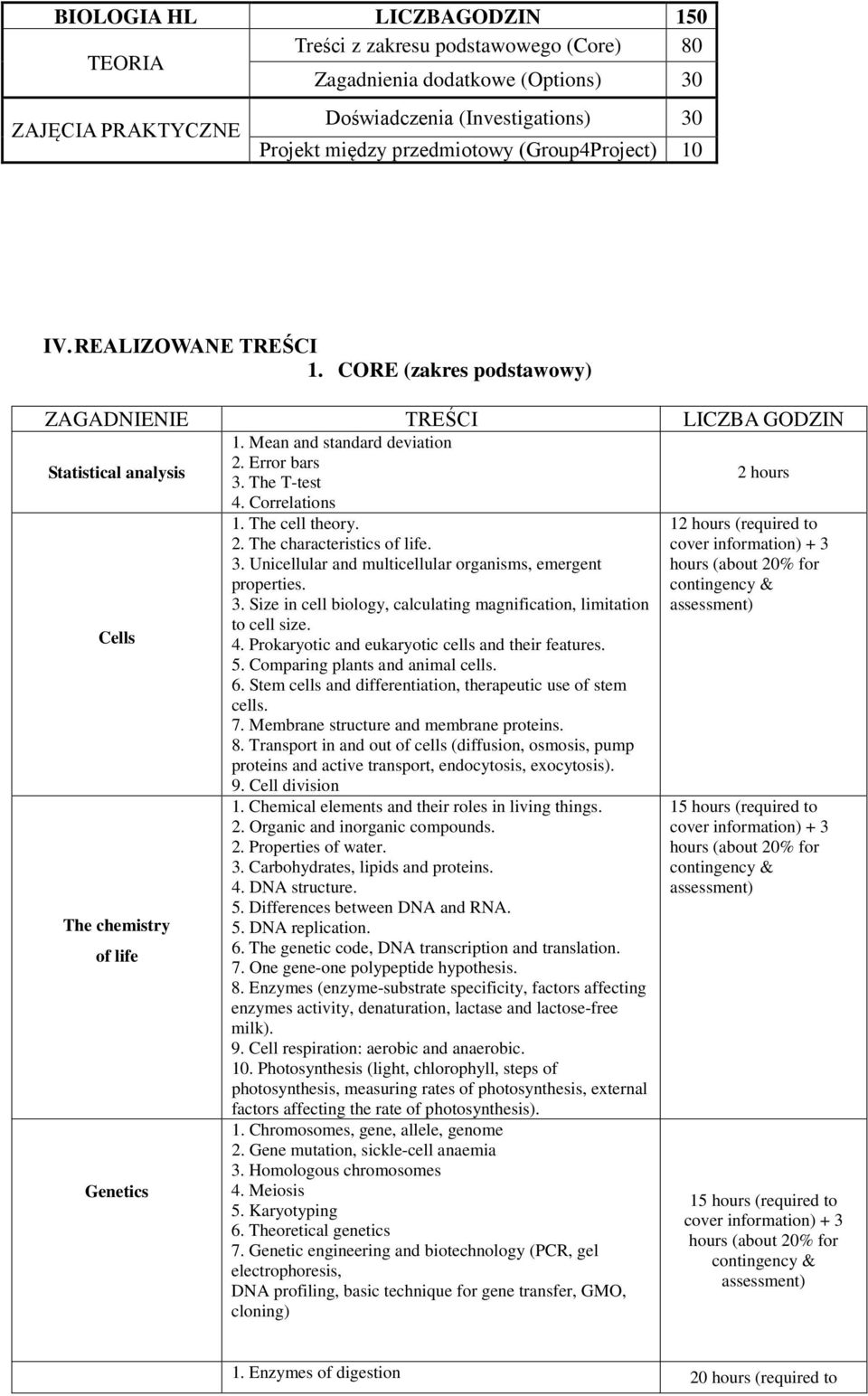 | BIOLOGIA HL | LICZBAGODZIN | 150 |
|---|---|---|
| TEORIA | Treści z zakresu podstawowego (Core) | 80 |
| | Zagadnienia dodatkowe (Options) | 30 |
| ZAJĘCIA PRAKTYCZNE | Doświadczenia (Investigations) | 30 |
| | Projekt między przedmiotowy (Group4Project) | 10 |

IV. REALIZOWANE TREŚCI

1. CORE (zakres podstawowy)

| ZAGADNIENIE | TREŚCI | LICZBA GODZIN |
|---|---|---|
| Statistical analysis | 1. Mean and standard deviation 2. Error bars 3. The T-test 4. Correlations | 2 hours |
| Cells | 1. The cell theory. 2. The characteristics of life. 3. Unicellular and multicellular organisms, emergent properties. 3. Size in cell biology, calculating magnification, limitation to cell size. 4. Prokaryotic and eukaryotic cells and their features. 5. Comparing plants and animal cells. 6. Stem cells and differentiation, therapeutic use of stem cells. 7. Membrane structure and membrane proteins. 8. Transport in and out of cells (diffusion, osmosis, pump proteins and active transport, endocytosis, exocytosis). 9. Cell division | 12 hours (required to cover information) + 3 hours (about 20% for contingency & assessment) |
| The chemistry of life | 1. Chemical elements and their roles in living things. 2. Organic and inorganic compounds. 2. Properties of water. 3. Carbohydrates, lipids and proteins. 4. DNA structure. 5. Differences between DNA and RNA. 5. DNA replication. 6. The genetic code, DNA transcription and translation. 7. One gene-one polypeptide hypothesis. 8. Enzymes (enzyme-substrate specificity, factors affecting enzymes activity, denaturation, lactase and lactose-free milk). 9. Cell respiration: aerobic and anaerobic. 10. Photosynthesis (light, chlorophyll, steps of photosynthesis, measuring rates of photosynthesis, external factors affecting the rate of photosynthesis). | 15 hours (required to cover information) + 3 hours (about 20% for contingency & assessment) |
| Genetics | 1. Chromosomes, gene, allele, genome 2. Gene mutation, sickle-cell anaemia 3. Homologous chromosomes 4. Meiosis 5. Karyotyping 6. Theoretical genetics 7. Genetic engineering and biotechnology (PCR, gel electrophoresis, DNA profiling, basic technique for gene transfer, GMO, cloning) | 15 hours (required to cover information) + 3 hours (about 20% for contingency & assessment) |
| | 1. Enzymes of digestion | 20 hours (required to |